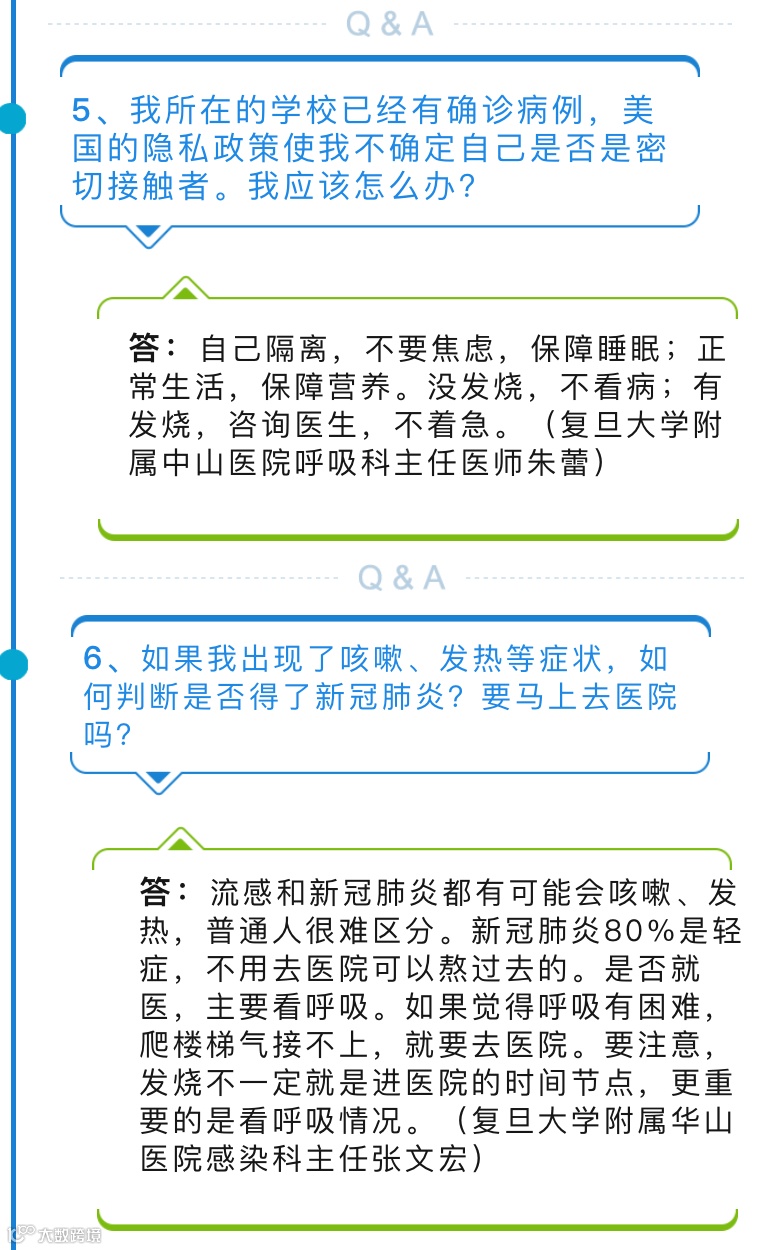 Q & A

5、我所在的学校已经有确诊病例，美国的隐私政策使我不确定自己是否是密切接触者。我应该怎么办？

答：自己隔离，不要焦虑，保障睡眠；正常生活，保障营养。没发烧，不看病；有发烧，咨询医生，不着急。（复旦大学附属中山医院呼吸科主任医师朱蕾）

Q & A

6、如果我出现了咳嗽、发热等症状，如何判断是否得了新冠肺炎？要马上去医院吗？

答：流感和新冠肺炎都有可能会咳嗽、发热，普通人很难区分。新冠肺炎80%是轻症，不用去医院可以熬过去的。是否就医，主要看呼吸。如果觉得呼吸有困难，爬楼梯气接不上，就要去医院。要注意，发烧不一定就是进医院的时间节点，更重要的是看呼吸情况。（复旦大学附属华山医院感染科主任张文宏）

大数跨境